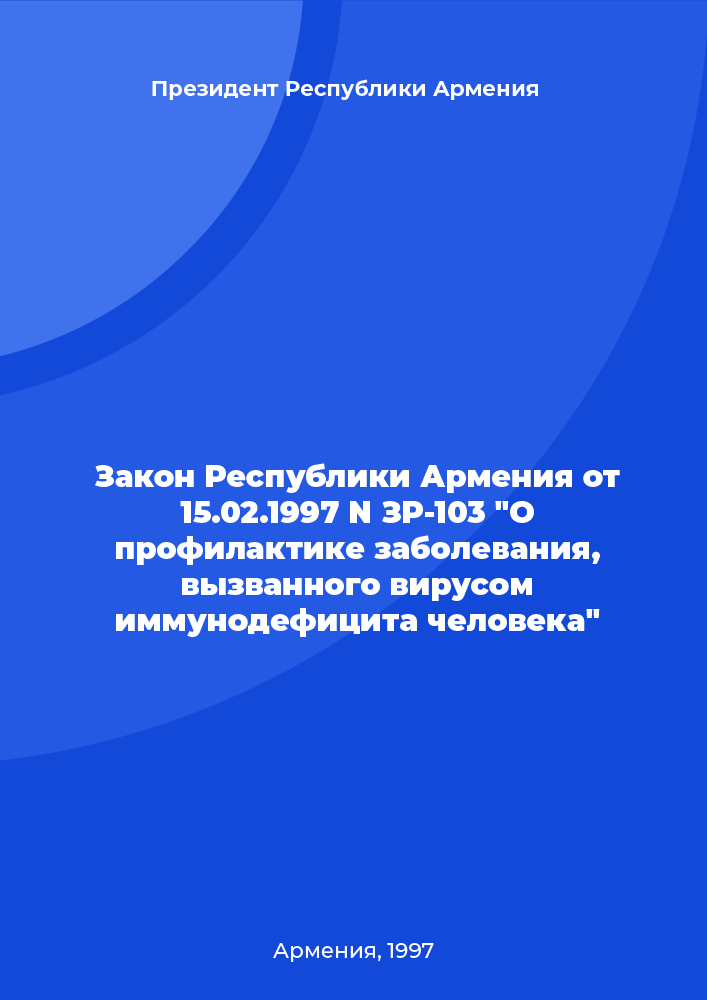 Президент Республики Армения

Закон Республики Армения от 15.02.1997 N ЗР-103 "О профилактике заболевания, вызванного вирусом иммунодефицита человека"

Армения, 1997